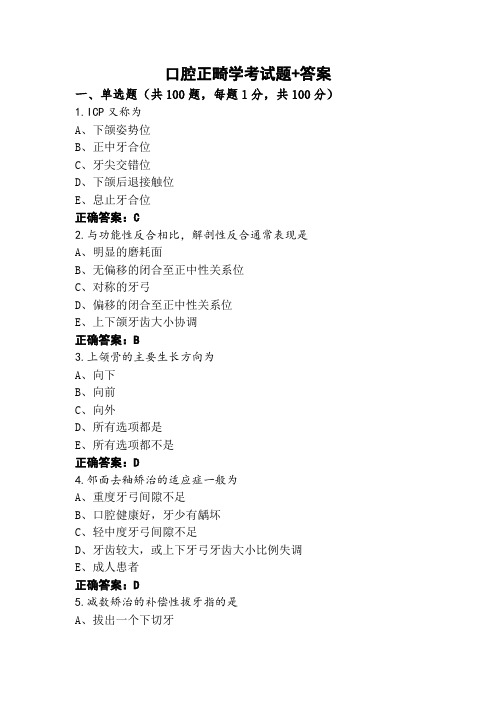 口腔正畸学考试题+答案

一、单选题（共 100 题，每题 1 分，共 100 分）

1.ICP 又称为

A、下颌姿势位

B、正中牙合位

C、牙尖交错位

D、下颌后退接触位

E、息止牙合位

正确答案：C

2.与功能性反合相比，解剖性反合通常表现是

A、明显的磨耗面

B、无偏移的闭合至正中性关系位

C、对称的牙弓

D、偏移的闭合至正中性关系位

E、上下颌牙齿大小协调

正确答案：B

3.上颌骨的主要生长方向为

A、向下

B、向前

C、向外

D、所有选项都是

E、所有选项都不是

正确答案：D

4.邻面去釉矫治的适应症一般为

A、重度牙弓间隙不足

B、口腔健康好，牙少有龋坏

C、轻中度牙弓间隙不足

D、牙齿较大，或上下牙弓牙齿大小比例失调

E、成人患者

正确答案：D

5.减数矫治的补偿性拔牙指的是

A、拔出一个下切牙